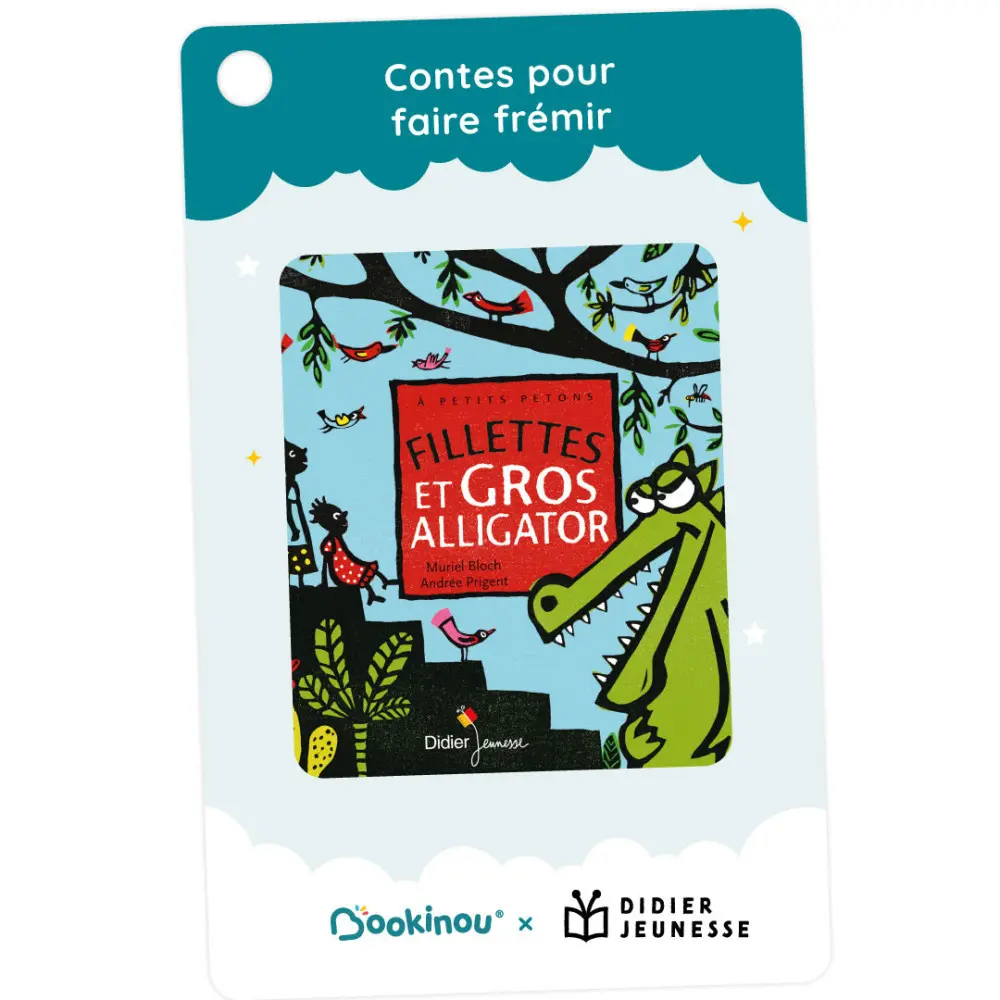 Contes pour faire frémir

À PETITS PETONS

FILLETTES ET GROS ALLIGATOR

Muriel Bloch
Andrée Prigent

Didier Jeunesse

Bookinou® × DIDIER JEUNESSE